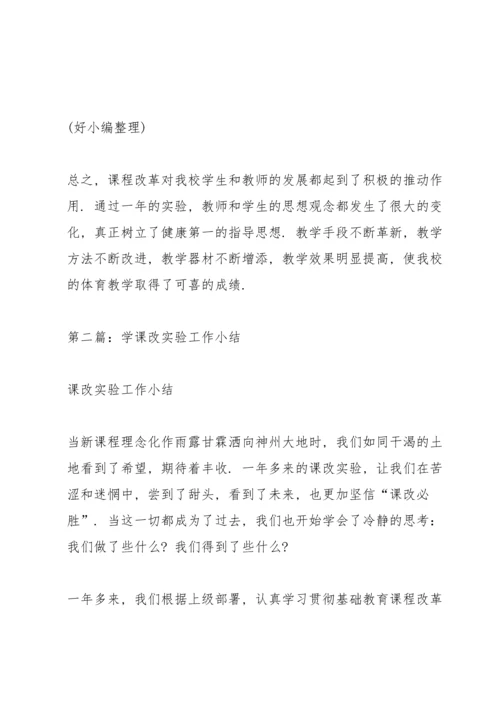 (好小编整理)

总之，课程改革对我校学生和教师的发展都起到了积极的推动作用．通过一年的实验，教师和学生的思想观念都发生了很大的变化，真正树立了健康第一的指导思想．教学手段不断革新，教学方法不断改进，教学器材不断增添，教学效果明显提高，使我校的体育教学取得了可喜的成绩．

第二篇：学课改实验工作小结

课改实验工作小结

当新课程理念化作雨露甘霖洒向神州大地时，我们如同干渴的土地看到了希望，期待着丰收．一年多来的课改实验，让我们在苦涩和迷惘中，尝到了甜头，看到了未来，也更加坚信“课改必胜”．当这一切都成为了过去，我们也开始学会了冷静的思考：我们做了些什么？我们得到了些什么？

一年多来，我们根据上级部署，认真学习贯彻基础教育课程改革